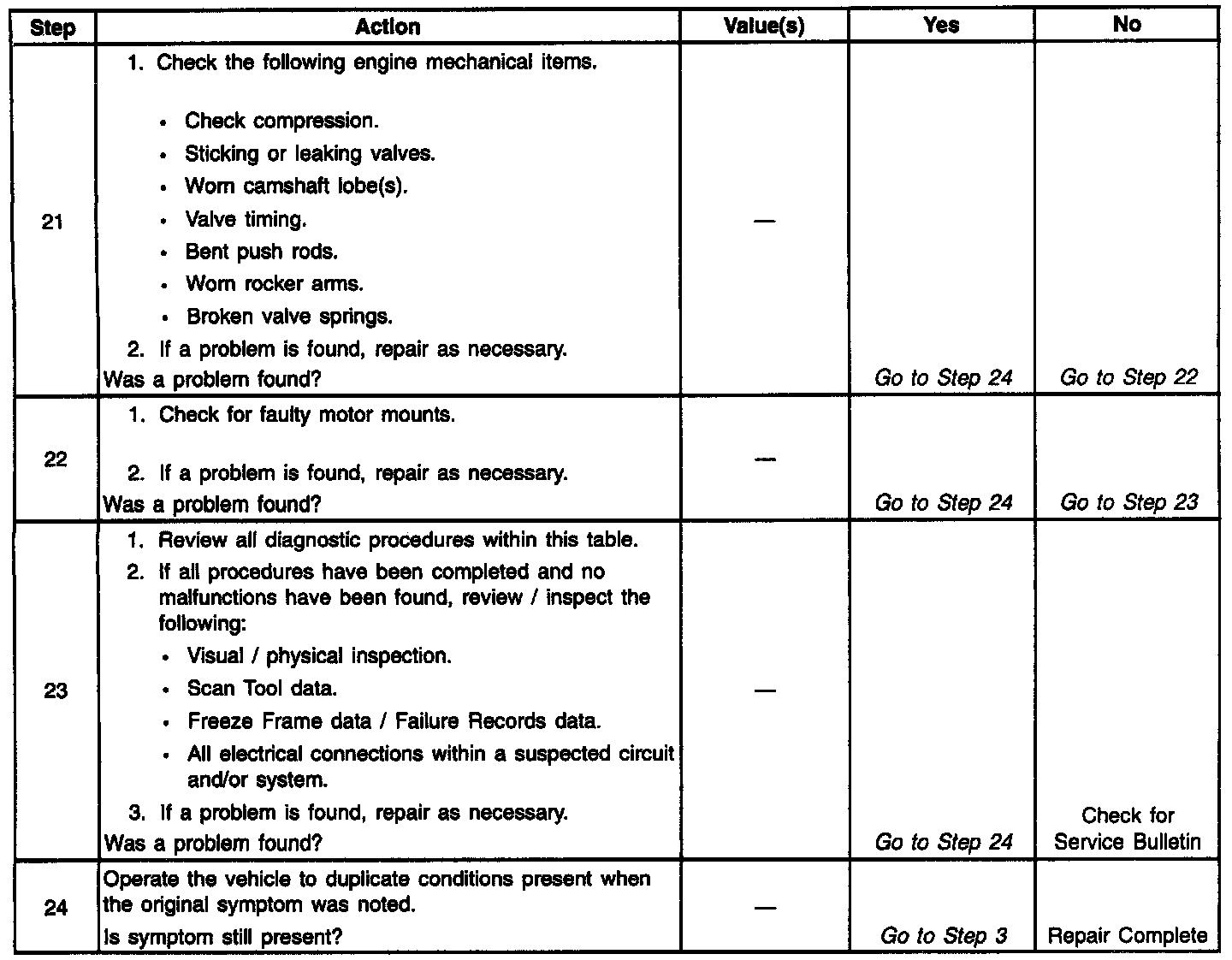 | Step | Action | Value(s) | Yes | No |
|---|---|---|---|---|
| 21 | 1. Check the following engine mechanical items. • Check compression. • Sticking or leaking valves. • Worn camshaft lobe(s). • Valve timing. • Bent push rods. • Worn rocker arms. • Broken valve springs. 2. If a problem is found, repair as necessary. Was a problem found? | — | Go to Step 24 | Go to Step 22 |
| 22 | 1. Check for faulty motor mounts. 2. If a problem is found, repair as necessary. Was a problem found? | — | Go to Step 24 | Go to Step 23 |
| 23 | 1. Review all diagnostic procedures within this table. 2. If all procedures have been completed and no malfunctions have been found, review / inspect the following: • Visual / physical inspection. • Scan Tool data. • Freeze Frame data / Failure Records data. • All electrical connections within a suspected circuit and/or system. 3. If a problem is found, repair as necessary. Was a problem found? | — | Go to Step 24 | Check for Service Bulletin |
| 24 | Operate the vehicle to duplicate conditions present when the original symptom was noted. Is symptom still present? | — | Go to Step 3 | Repair Complete |